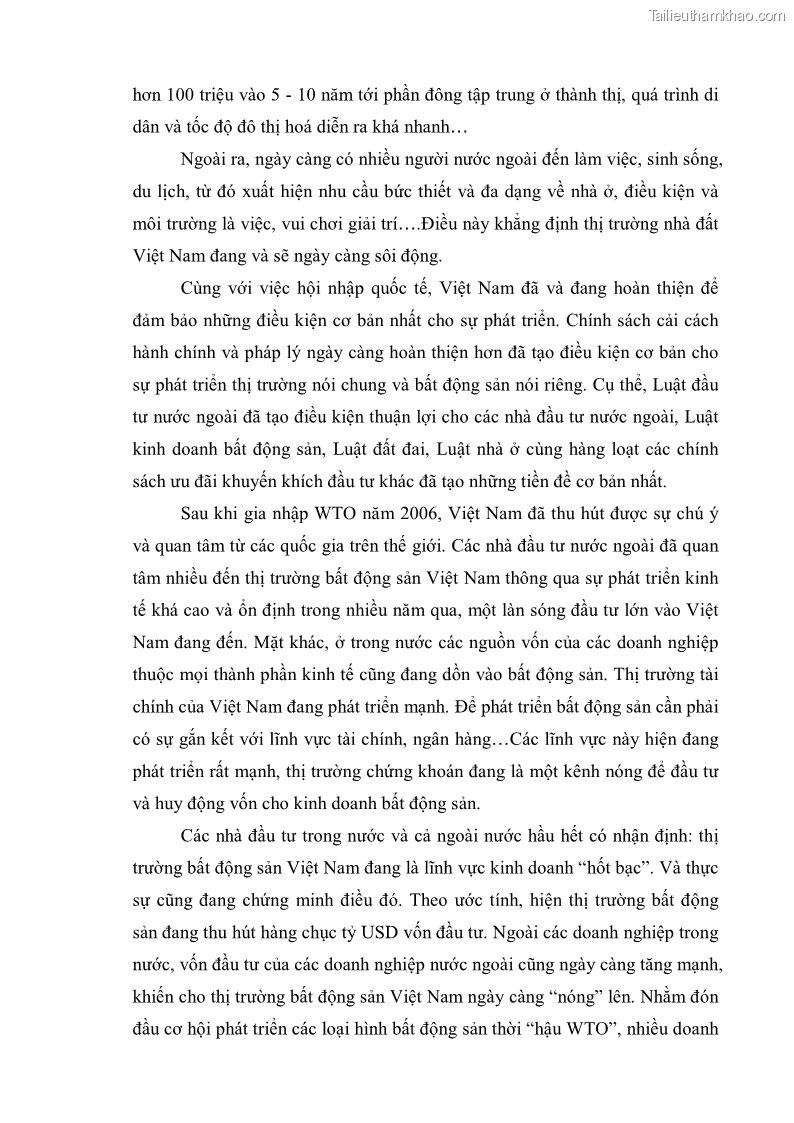 Tailieuthamkhao.com

hơn 100 triệu vào 5 - 10 năm tới phần đông tập trung ở thành thị, quá trình di dân và tốc độ đô thị hoá diễn ra khá nhanh…

Ngoài ra, ngày càng có nhiều người nước ngoài đến làm việc, sinh sống, du lịch, từ đó xuất hiện nhu cầu bức thiết và đa dạng về nhà ở, điều kiện và môi trường là việc, vui chơi giải trí….Điều này khẳng định thị trường nhà đất Việt Nam đang và sẽ ngày càng sôi động.

Cùng với việc hội nhập quốc tế, Việt Nam đã và đang hoàn thiện để đảm bảo những điều kiện cơ bản nhất cho sự phát triển. Chính sách cải cách hành chính và pháp lý ngày càng hoàn thiện hơn đã tạo điều kiện cơ bản cho sự phát triển thị trường nói chung và bất động sản nói riêng. Cụ thể, Luật đầu tư nước ngoài đã tạo điều kiện thuận lợi cho các nhà đầu tư nước ngoài, Luật kinh doanh bất động sản, Luật đất đai, Luật nhà ở cùng hàng loạt các chính sách ưu đãi khuyến khích đầu tư khác đã tạo những tiền đề cơ bản nhất.

Sau khi gia nhập WTO năm 2006, Việt Nam đã thu hút được sự chú ý và quan tâm từ các quốc gia trên thế giới. Các nhà đầu tư nước ngoài đã quan tâm nhiều đến thị trường bất động sản Việt Nam thông qua sự phát triển kinh tế khá cao và ổn định trong nhiều năm qua, một làn sóng đầu tư lớn vào Việt Nam đang đến. Mặt khác, ở trong nước các nguồn vốn của các doanh nghiệp thuộc mọi thành phần kinh tế cũng đang dồn vào bất động sản. Thị trường tài chính của Việt Nam đang phát triển mạnh. Để phát triển bất động sản cần phải có sự gắn kết với lĩnh vực tài chính, ngân hàng…Các lĩnh vực này hiện đang phát triển rất mạnh, thị trường chứng khoán đang là một kênh nóng để đầu tư và huy động vốn cho kinh doanh bất động sản.

Các nhà đầu tư trong nước và cả ngoài nước hầu hết có nhận định: thị trường bất động sản Việt Nam đang là lĩnh vực kinh doanh “hốt bạc”. Và thực sự cũng đang chứng minh điều đó. Theo ước tính, hiện thị trường bất động sản đang thu hút hàng chục tỷ USD vốn đầu tư. Ngoài các doanh nghiệp trong nước, vốn đầu tư của các doanh nghiệp nước ngoài cũng ngày càng tăng mạnh, khiến cho thị trường bất động sản Việt Nam ngày càng “nóng” lên. Nhằm đón đầu cơ hội phát triển các loại hình bất động sản thời “hậu WTO”, nhiều doanh